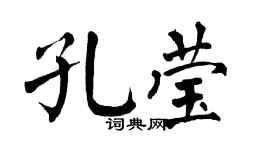 孔莹
词典网